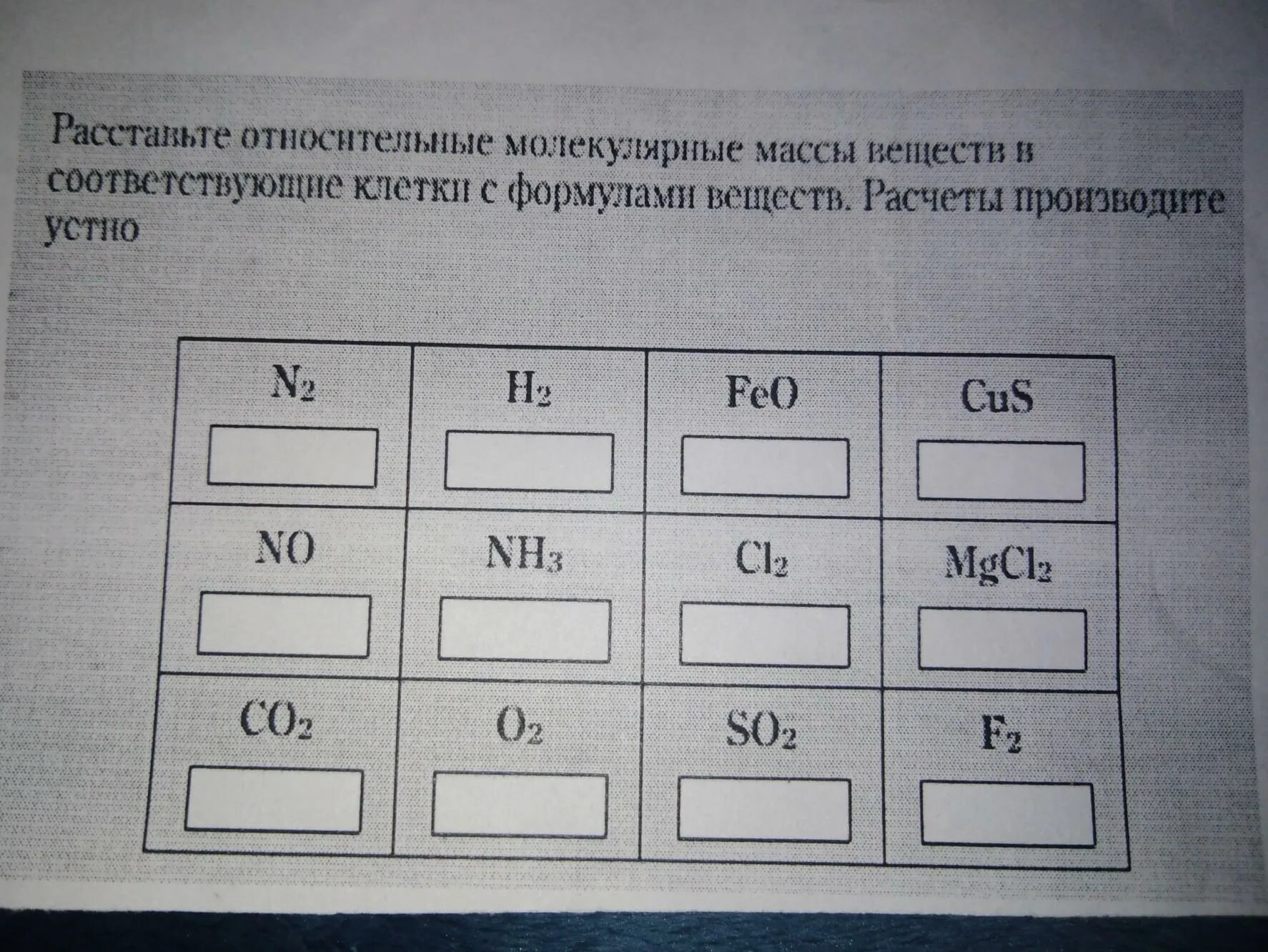 Расставьте относительные молекулярные массы веществ в соответствующие клетки с формулами веществ. Расчеты производите устно

| $N_2$ | $H_2$ | $FeO$ | $CuS$ |
|---|---|---|---|
| $NO$ | $NH_3$ | $Cl_2$ | $MgCl_2$ |
| $CO_2$ | $O_2$ | $SO_2$ | $F_2$ |